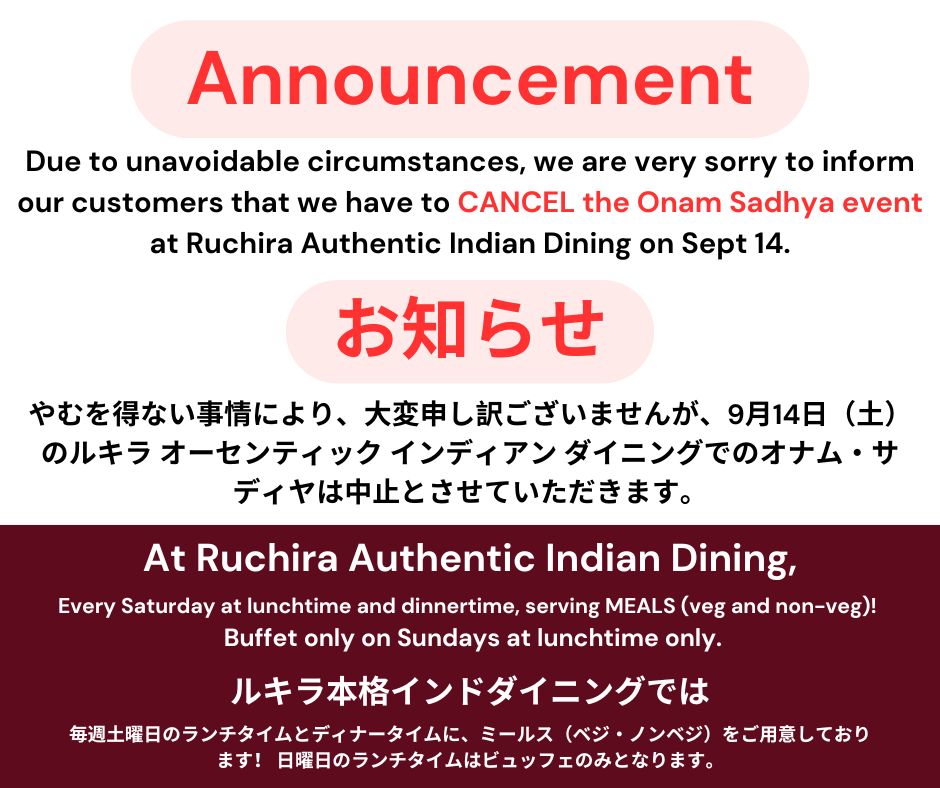 Announcement

Due to unavoidable circumstances, we are very sorry to inform our customers that we have to CANCEL the Onam Sadhya event at Ruchira Authentic Indian Dining on Sept 14.

お知らせ

やむを得ない事情により、大変申し訳ございませんが、9月14日（土）のルキラ オーセンティック インディアン ダイニングでのオナム・サディヤは中止とさせていただきます。

At Ruchira Authentic Indian Dining,

Every Saturday at lunchtime and dinnertime, serving MEALS (veg and non-veg)! Buffet only on Sundays at lunchtime only.

ルキラ本格インドダイニングでは

毎週土曜日のランチタイムとディナータイムに、ミールス（ベジ・ノンベジ）をご用意しております！ 日曜日のランチタイムはビュッフェのみとなります。